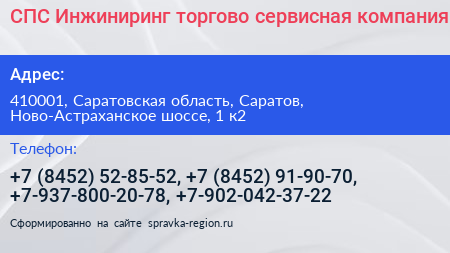 СПС Инжиниринг торгово сервисная компания

Адрес:

410001, Саратовская область, Саратов, Ново-Астраханское шоссе, 1 к2

Телефон:

+7 (8452) 52-85-52, +7 (8452) 91-90-70, +7-937-800-20-78, +7-902-042-37-22

Сформированно на сайте spravka-region.ru